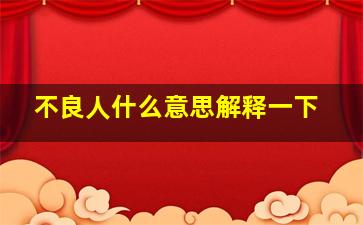 不良人什么意思解释一下